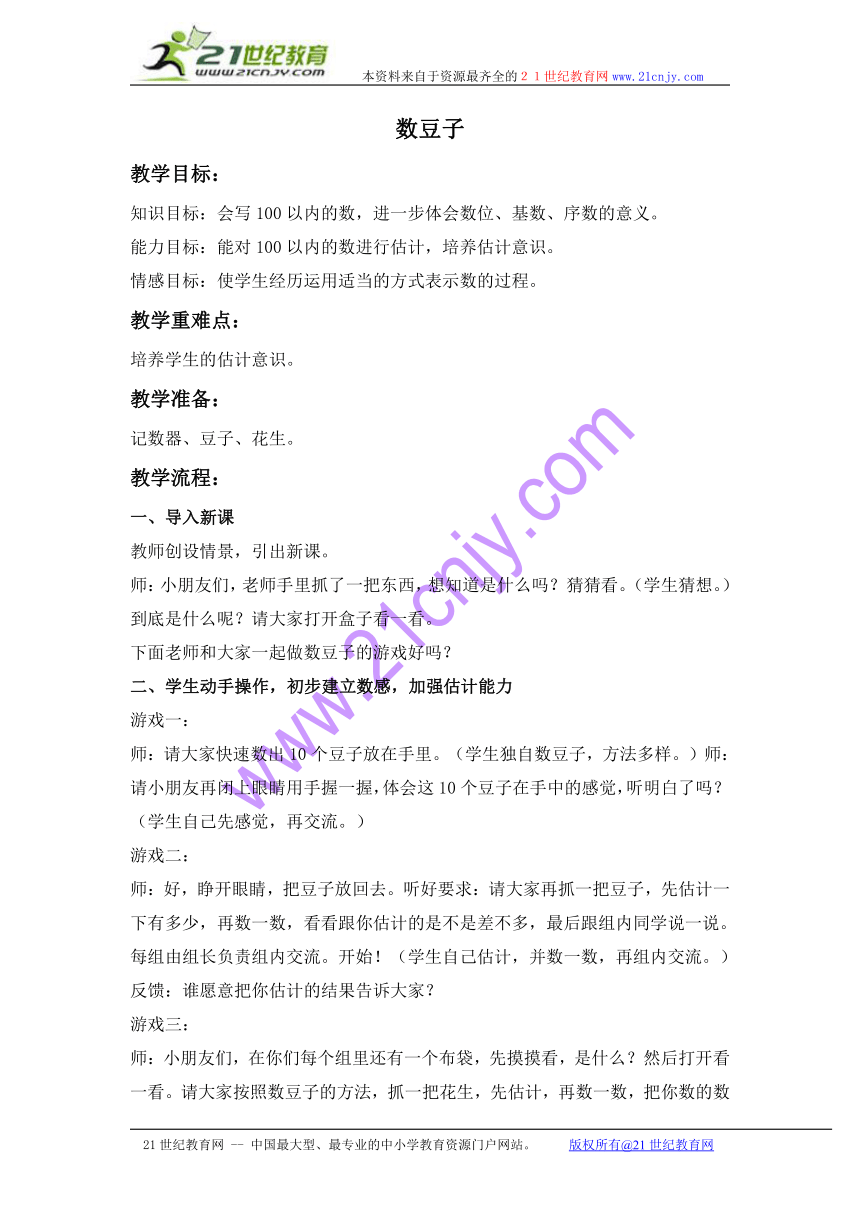 21世纪教育
www.21cnjy.com
本资料来自于资源最齐全的２１世纪教育网 www.21cnjy.com

数豆子

教学目标：

知识目标：会写 100 以内的数，进一步体会数位、基数、序数的意义。

能力目标：能对 100 以内的数进行估计，培养估计意识。

情感目标：使学生经历运用适当的方式表示数的过程。

教学重难点：

培养学生的估计意识。

教学准备：

记数器、豆子、花生。

教学流程：

一、导入新课

教师创设情景，引出新课。

师：小朋友们，老师手里抓了一把东西，想知道是什么吗？猜猜看。（学生猜想。）到底是什么呢？请大家打开盒子看一看。

下面老师和大家一起做数豆子的游戏好吗？

二、学生动手操作，初步建立数感，加强估计能力

游戏一：

师：请大家快速数出 10 个豆子放在手里。（学生独自数豆子，方法多样。）师：请小朋友再闭上眼睛用手握一握，体会这 10 个豆子在手中的感觉，听明白了吗？（学生自己先感觉，再交流。）

游戏二：

师：好，睁开眼睛，把豆子放回去。听好要求：请大家再抓一把豆子，先估计一下有多少，再数一数，看看跟你估计的是不是差不多，最后跟组内同学说一说。每组由组长负责组内交流。开始！（学生自己估计，并数一数，再组内交流。）

反馈：谁愿意把你估计的结果告诉大家？

游戏三：

师：小朋友们，在你们每个组里还有一个布袋，先摸摸看，是什么？然后打开看一看。请大家按照数豆子的方法，抓一把花生，先估计，再数一数，把你数的数

www.21cnjy.com

21 世纪教育网 -- 中国最大型、最专业的中小学教育资源门户网站。 版权所有@21 世纪教育网